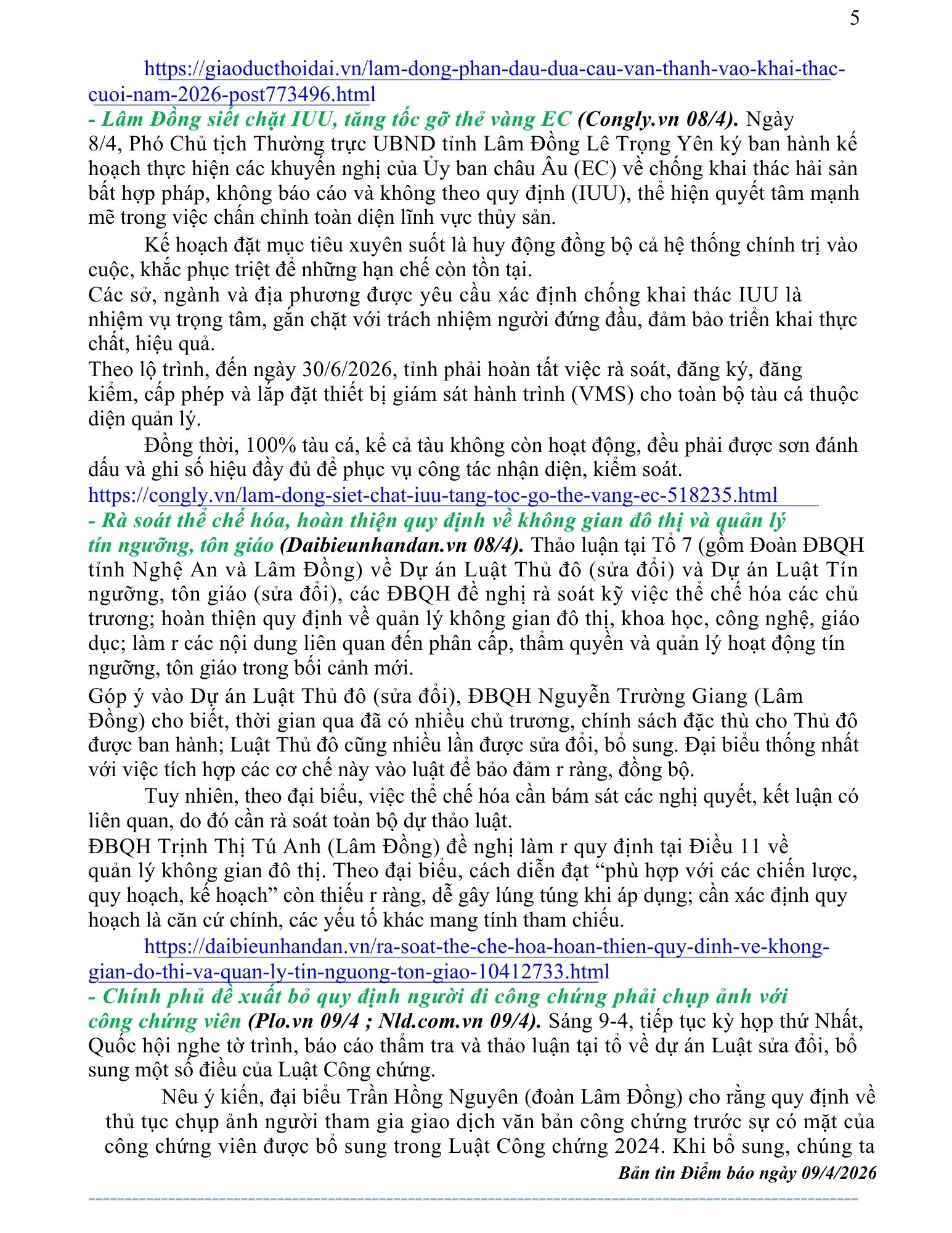 5

https://giaoducthoidai.vn/lam-dong-phan-dau-dua-cau-van-thanh-vao-khai-thac-cuoi-nam-2026-post773496.html

- Lâm Đồng siết chặt IUU, tăng tốc gỡ thẻ vàng EC (Congly.vn 08/4). Ngày 8/4, Phó Chủ tịch Thường trực UBND tỉnh Lâm Đồng Lê Trọng Yên ký ban hành kế hoạch thực hiện các khuyến nghị của Ủy ban châu Âu (EC) về chống khai thác hải sản bất hợp pháp, không báo cáo và không theo quy định (IUU), thể hiện quyết tâm mạnh mẽ trong việc chấn chỉnh toàn diện lĩnh vực thủy sản.

Kế hoạch đặt mục tiêu xuyên suốt là huy động đồng bộ cả hệ thống chính trị vào cuộc, khắc phục triệt để những hạn chế còn tồn tại.

Các sở, ngành và địa phương được yêu cầu xác định chống khai thác IUU là nhiệm vụ trọng tâm, gắn chặt với trách nhiệm người đứng đầu, đảm bảo triển khai thực chất, hiệu quả.

Theo lộ trình, đến ngày 30/6/2026, tỉnh phải hoàn tất việc rà soát, đăng ký, đăng kiểm, cấp phép và lắp đặt thiết bị giám sát hành trình (VMS) cho toàn bộ tàu cá thuộc diện quản lý.

Đồng thời, 100% tàu cá, kể cả tàu không còn hoạt động, đều phải được sơn đánh dấu và ghi số hiệu đầy đủ để phục vụ công tác nhận diện, kiểm soát.

https://congly.vn/lam-dong-siet-chat-iuu-tang-toc-go-the-vang-ec-518235.html

- Rà soát thể chế hóa, hoàn thiện quy định về không gian đô thị và quản lý tín ngưỡng, tôn giáo (Daibieunhandan.vn 08/4). Thảo luận tại Tổ 7 (gồm Đoàn ĐBQH tỉnh Nghệ An và Lâm Đồng) về Dự án Luật Thủ đô (sửa đổi) và Dự án Luật Tín ngưỡng, tôn giáo (sửa đổi), các ĐBQH đề nghị rà soát kỹ việc thể chế hóa các chủ trương; hoàn thiện quy định về quản lý không gian đô thị, khoa học, công nghệ, giáo dục; làm r các nội dung liên quan đến phân cấp, thẩm quyền và quản lý hoạt động tín ngưỡng, tôn giáo trong bối cảnh mới.

Góp ý vào Dự án Luật Thủ đô (sửa đổi), ĐBQH Nguyễn Trường Giang (Lâm Đồng) cho biết, thời gian qua đã có nhiều chủ trương, chính sách đặc thù cho Thủ đô được ban hành; Luật Thủ đô cũng nhiều lần được sửa đổi, bổ sung. Đại biểu thống nhất với việc tích hợp các cơ chế này vào luật để bảo đảm r ràng, đồng bộ.

Tuy nhiên, theo đại biểu, việc thể chế hóa cần bám sát các nghị quyết, kết luận có liên quan, do đó cần rà soát toàn bộ dự thảo luật.

ĐBQH Trịnh Thị Tú Anh (Lâm Đồng) đề nghị làm r quy định tại Điều 11 về quản lý không gian đô thị. Theo đại biểu, cách diễn đạt “phù hợp với các chiến lược, quy hoạch, kế hoạch” còn thiếu r ràng, dễ gây lúng túng khi áp dụng; cần xác định quy hoạch là căn cứ chính, các yếu tố khác mang tính tham chiếu.

https://daibieunhandan.vn/ra-soat-the-che-hoa-hoan-thien-quy-dinh-ve-khong-gian-do-thi-va-quan-ly-tin-nguong-ton-giao-10412733.html

- Chính phủ đề xuất bỏ quy định người đi công chứng phải chụp ảnh với công chứng viên (Plo.vn 09/4 ; Nld.com.vn 09/4). Sáng 9-4, tiếp tục kỳ họp thứ Nhất, Quốc hội nghe tờ trình, báo cáo thẩm tra và thảo luận tại tổ về dự án Luật sửa đổi, bổ sung một số điều của Luật Công chứng.

Nêu ý kiến, đại biểu Trần Hồng Nguyên (đoàn Lâm Đồng) cho rằng quy định về thủ tục chụp ảnh người tham gia giao dịch văn bản công chứng trước sự có mặt của công chứng viên được bổ sung trong Luật Công chứng 2024. Khi bổ sung, chúng ta

Bản tin Điểm báo ngày 09/4/2026